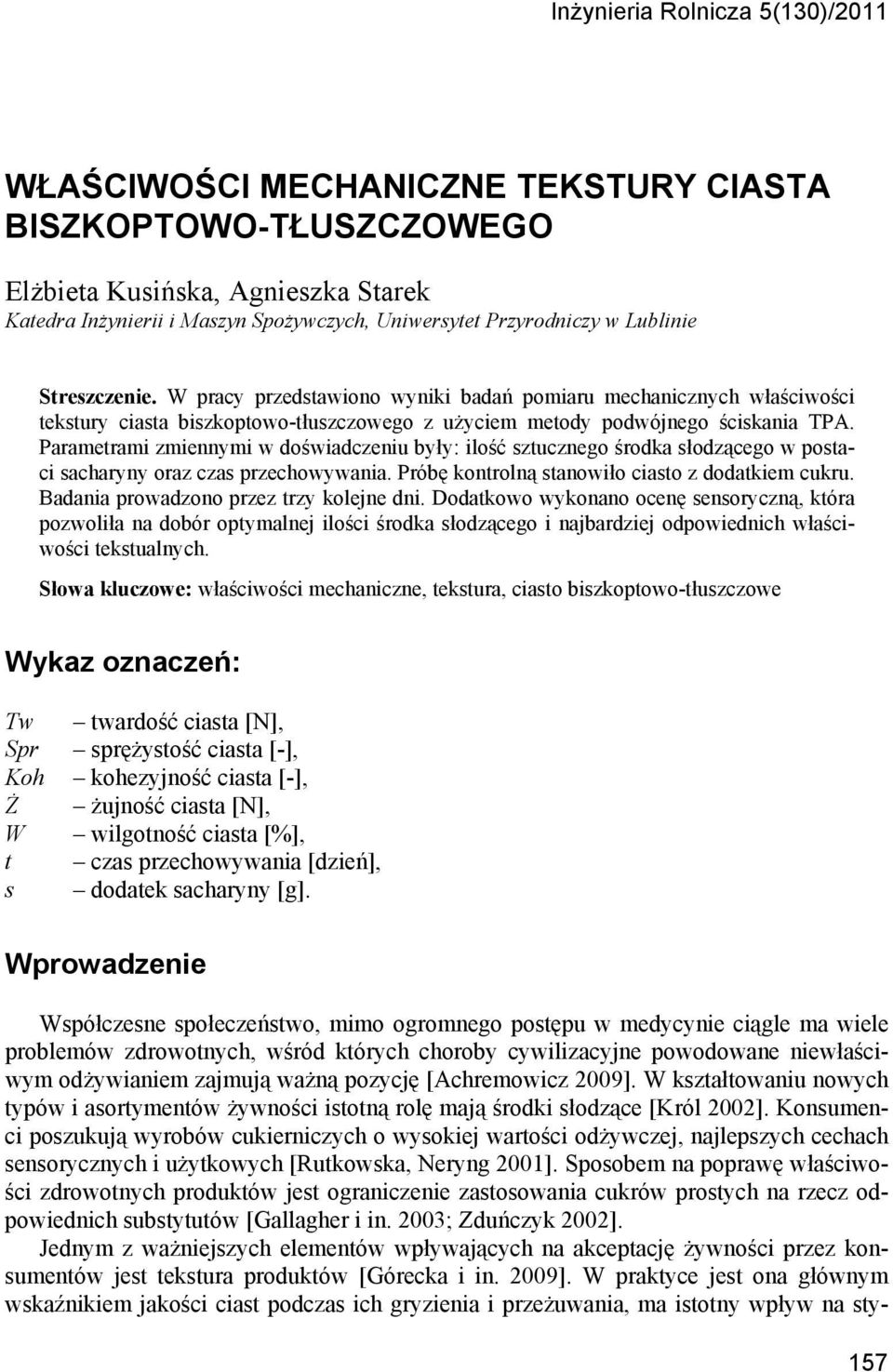 Inżynieria Rolnicza 5(130)/2011

WŁAŚCIWOŚCI MECHANICZNE TEKSTURY CIASTA BISZKOPTOWO-TŁUSZCZOWEGO

Elżbieta Kusińska, Agnieszka Starek
Katedra Inżynierii i Maszyn Spożywczych, Uniwersytet Przyrodniczy w Lublinie

Streszczenie. W pracy przedstawiono wyniki badań pomiaru mechanicznych właściwości tekstury ciasta biszkoptowo-tłuszczowego z użyciem metody podwójnego ściskania TPA. Parametrami zmiennymi w doświadczeniu były: ilość sztucznego środka słodzącego w postaci sacharyny oraz czas przechowywania. Próbę kontrolną stanowiło ciasto z dodatkiem cukru. Badania prowadzono przez trzy kolejne dni. Dodatkowo wykonano ocenę sensoryczną, która pozwoliła na dobór optymalnej ilości środka słodzącego i najbardziej odpowiednich właściwości tekstualnych.

Słowa kluczowe: właściwości mechaniczne, tekstura, ciasto biszkoptowo-tłuszczowe

Wykaz oznaczeń:

Tw – twardość ciasta [N],
Spr – sprężystość ciasta [-],
Koh – kohezyjność ciasta [-],
Ż – żujność ciasta [N],
W – wilgotność ciasta [%],
t – czas przechowywania [dzień],
s – dodatek sacharyny [g].

Wprowadzenie

Współczesne społeczeństwo, mimo ogromnego postępu w medycynie ciągle ma wiele problemów zdrowotnych, wśród których choroby cywilizacyjne powodowane niewłaściwym odżywianiem zajmują ważną pozycję [Achremowicz 2009]. W kształtowaniu nowych typów i asortymentów żywności istotną rolę mają środki słodzące [Król 2002]. Konsumenci poszukują wyrobów cukierniczych o wysokiej wartości odżywczej, najlepszych cechach sensorycznych i użytkowych [Rutkowska, Neryng 2001]. Sposobem na poprawę właściwości zdrowotnych produktów jest ograniczenie zastosowania cukrów prostych na rzecz odpowiednich substytutów [Gallagher i in. 2003; Zduńczyk 2002].

Jednym z ważniejszych elementów wpływających na akceptację żywności przez konsumentów jest tekstura produktów [Górecka i in. 2009]. W praktyce jest ona głównym wskaźnikiem jakości ciast podczas ich gryzienia i przeżuwania, ma istotny wpływ na sty-

157